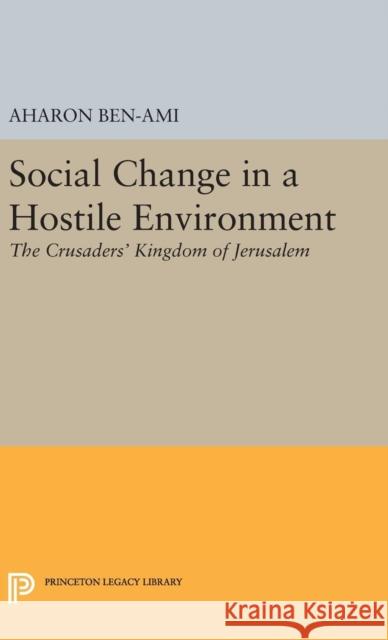 AHARON BEN-AMI

Social Change in a Hostile Environment

The Crusaders' Kingdom of Jerusalem

PRINCETON LEGACY LIBRARY